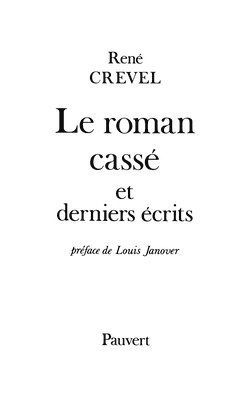 René
CREVEL

Le roman
cassé
et
derniers écrits

préface de Louis Janover

Pauvert